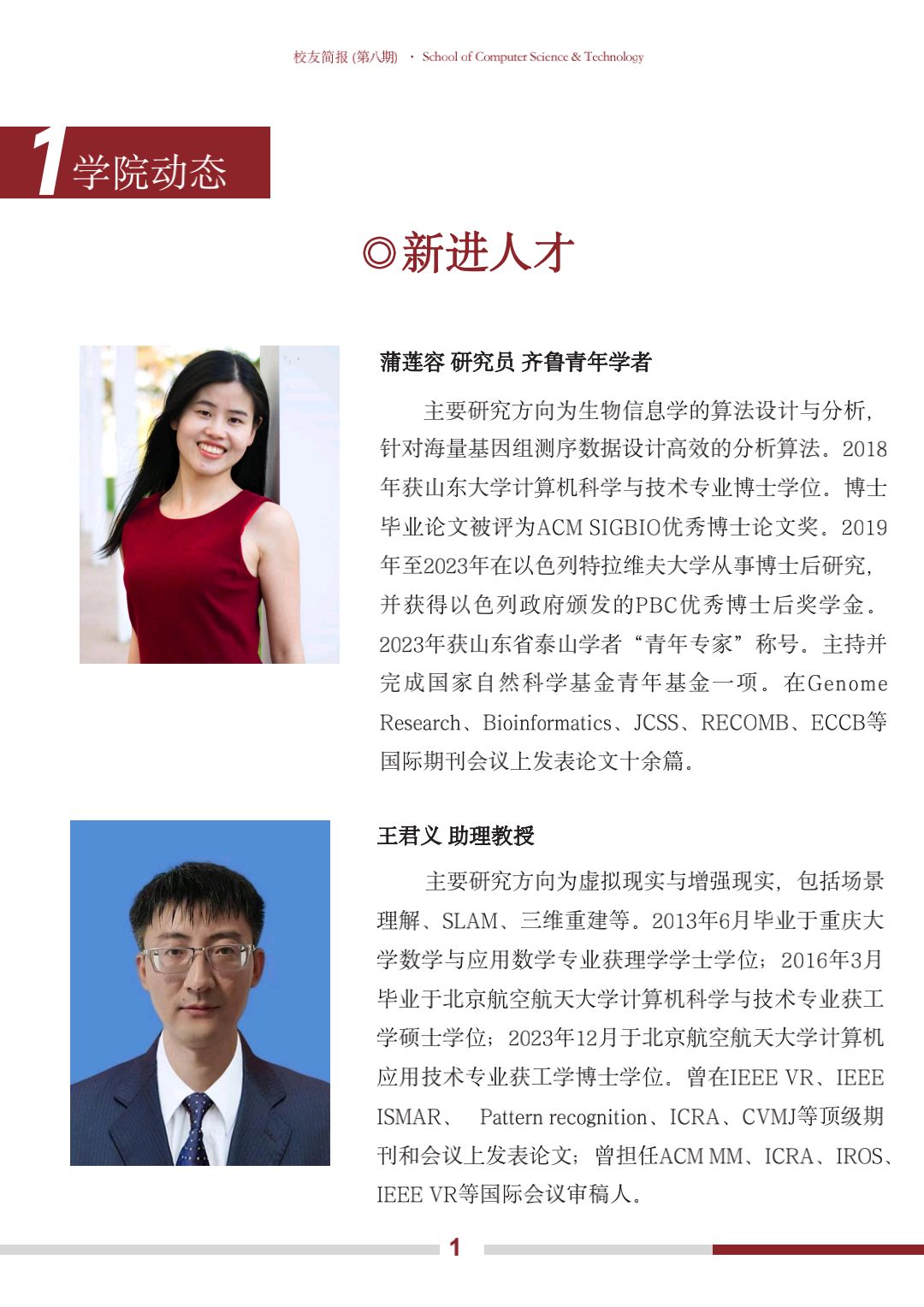 校友简报 (第八期) · School of Computer Science & Technology

1 学院动态

◎新进人才

蒲莲容 研究员 齐鲁青年学者

主要研究方向为生物信息学的算法设计与分析，针对海量基因组测序数据设计高效的分析算法。2018年获山东大学计算机科学与技术专业博士学位。博士毕业论文被评为ACM SIGBIO优秀博士论文奖。2019年至2023年在以色列特拉维夫大学从事博士后研究，并获得以色列政府颁发的PBC优秀博士后奖学金。2023年获山东省泰山学者“青年专家”称号。主持并完成国家自然科学基金青年基金一项。在Genome Research、Bioinformatics、JCSS、RECOMB、ECCB等国际期刊会议上发表论文十余篇。

王君义 助理教授

主要研究方向为虚拟现实与增强现实，包括场景理解、SLAM、三维重建等。2013年6月毕业于重庆大学数学与应用数学专业获理学学士学位；2016年3月毕业于北京航空航天大学计算机科学与技术专业获工学硕士学位；2023年12月于北京航空航天大学计算机应用技术专业获工学博士学位。曾在IEEE VR、IEEE ISMAR、 Pattern recognition、ICRA、CVMJ等顶级期刊和会议上发表论文；曾担任ACM MM、ICRA、IROS、IEEE VR等国际会议审稿人。

1